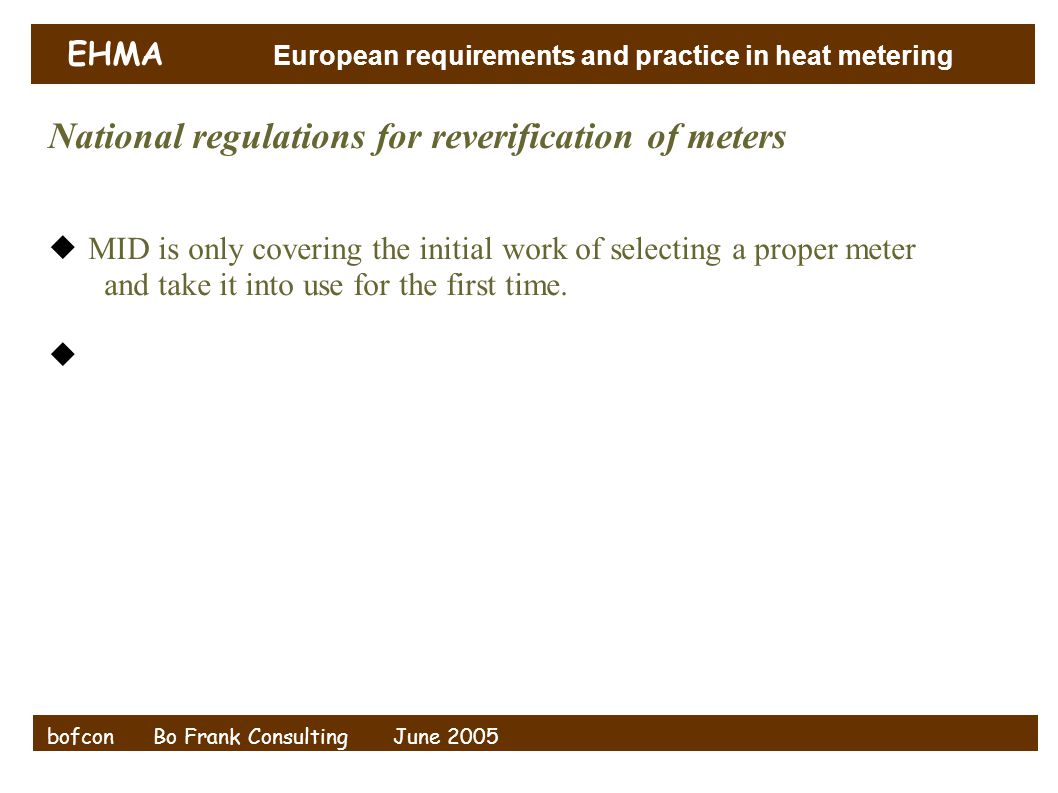 EHMA European requirements and practice in heat metering

National regulations for reverification of meters

◆ MID is only covering the initial work of selecting a proper meter and take it into use for the first time.

◆

bofcon Bo Frank Consulting June 2005